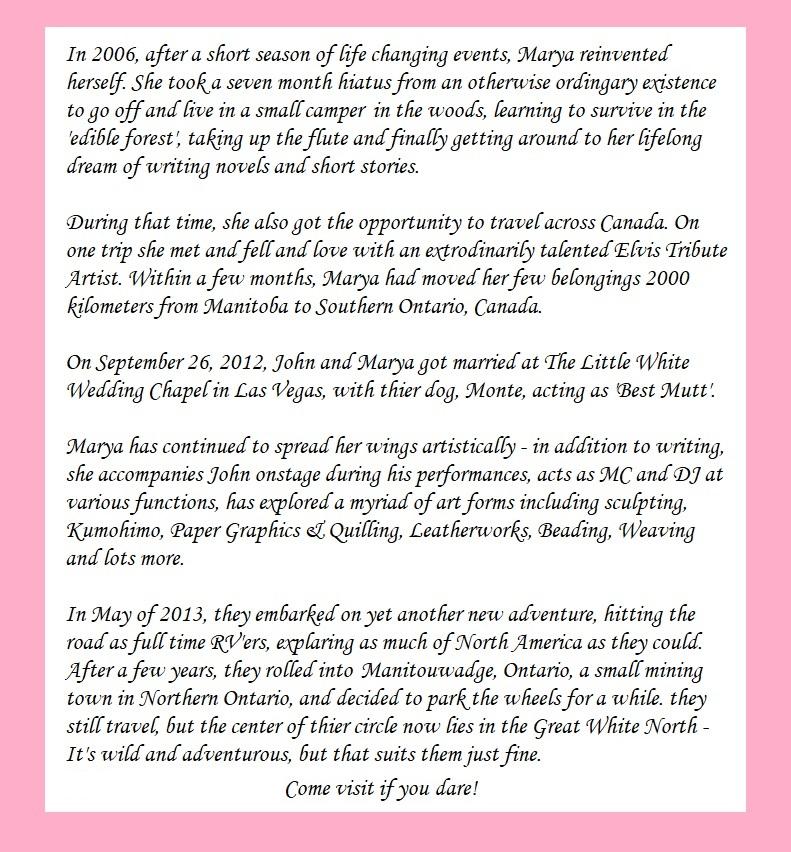 In 2006, after a short season of life changing events, Marya reinvented herself. She took a seven month hiatus from an otherwise ordingary existence to go off and live in a small camper in the woods, learning to survive in the 'edible forest', taking up the flute and finally getting around to her lifelong dream of writing novels and short stories.

During that time, she also got the opportunity to travel across Canada. On one trip she met and fell and love with an extrodinarily talented Elvis Tribute Artist. Within a few months, Marya had moved her few belongings 2000 kilometers from Manitoba to Southern Ontario, Canada.

On September 26, 2012, John and Marya got married at The Little White Wedding Chapel in Las Vegas, with thier dog, Monte, acting as 'Best Mutt'.

Marya has continued to spread her wings artistically - in addition to writing, she accompanies John onstage during his performances, acts as MC and DJ at various functions, has explored a myriad of art forms including sculpting, Kumohimo, Paper Graphics & Quilling, Leatherworks, Beading, Weaving and lots more.

In May of 2013, they embarked on yet another new adventure, hitting the road as full time RV'ers, explaring as much of North America as they could. After a few years, they rolled into Manitouwadge, Ontario, a small mining town in Northern Ontario, and decided to park the wheels for a while. they still travel, but the center of thier circle now lies in the Great White North - It's wild and adventurous, but that suits them just fine.

Come visit if you dare!